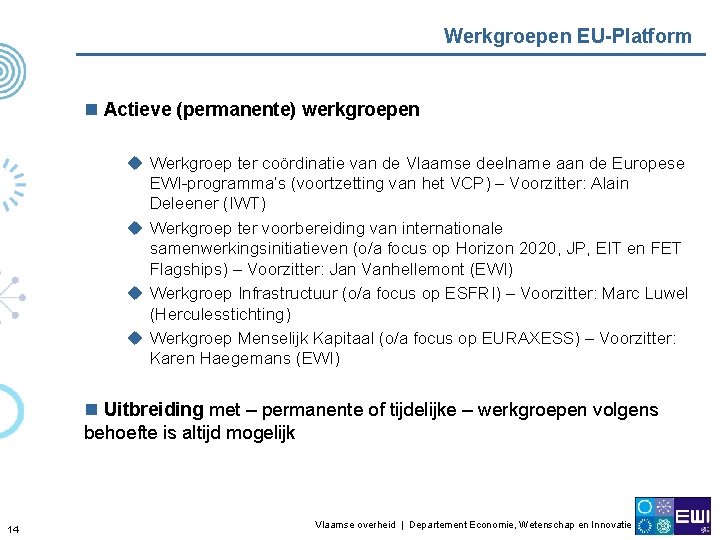 Werkgroepen EU-Platform

Actieve (permanente) werkgroepen

Werkgroep ter coördinatie van de Vlaamse deelname aan de Europese EWI-programma's (voortzetting van het VCP) – Voorzitter: Alain Deleener (IWT)

Werkgroep ter voorbereiding van internationale samenwerkingsinitiatieven (o/a focus op Horizon 2020, JP, EIT en FET Flagships) – Voorzitter: Jan Vanhellemont (EWI)

Werkgroep Infrastructuur (o/a focus op ESFRI) – Voorzitter: Marc Luwel (Herculesstichting)

Werkgroep Menselijk Kapitaal (o/a focus op EURAXESS) – Voorzitter: Karen Haegemans (EWI)

Uitbreiding met – permanente of tijdelijke – werkgroepen volgens behoefte is altijd mogelijk

14

Vlaamse overheid | Departement Economie, Wetenschap en Innovatie

EWI